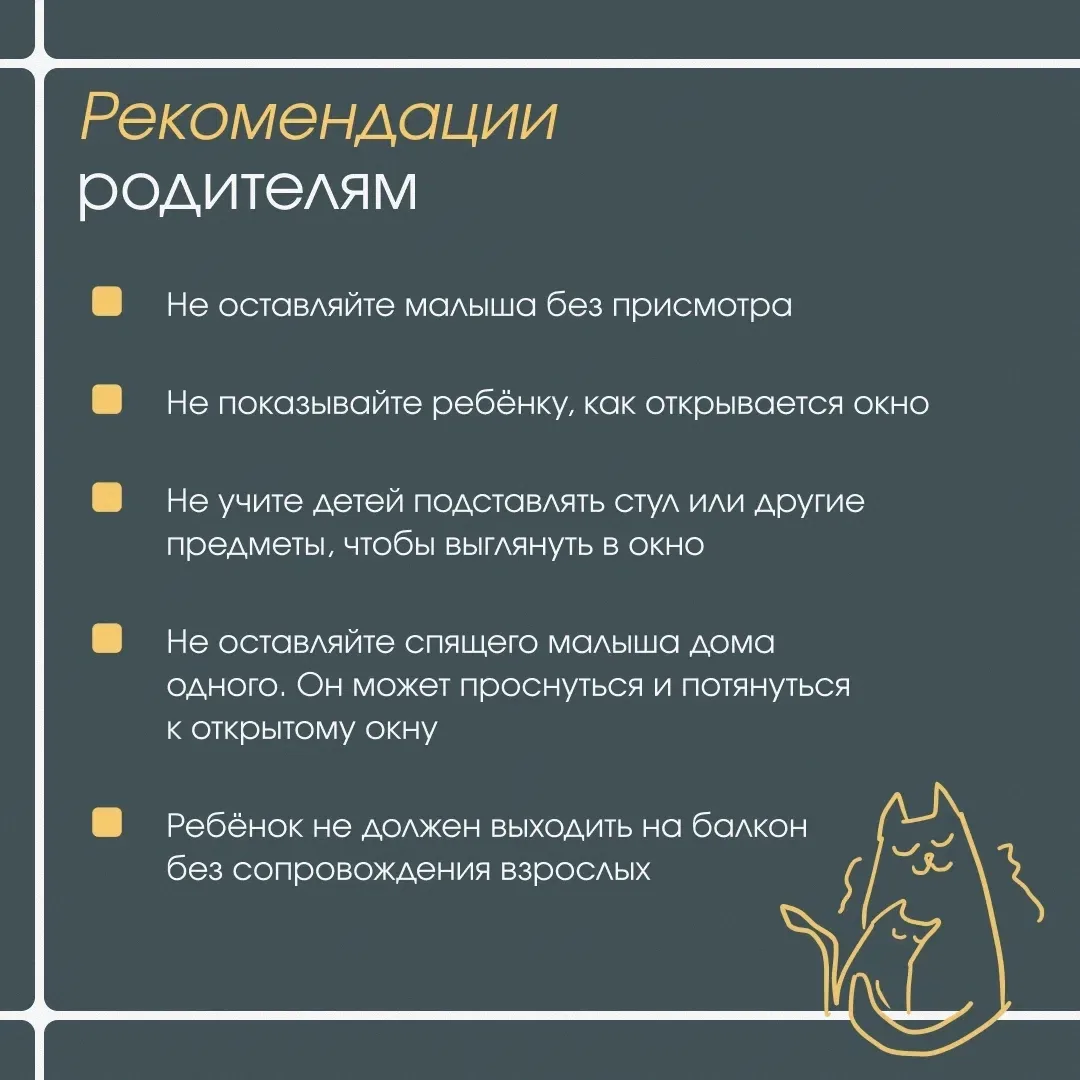 Рекомендации родителям

Не оставляйте малыша без присмотра

Не показывайте ребёнку, как открывается окно

Не учите детей подставлять стул или другие предметы, чтобы выглянуть в окно

Не оставляйте спящего малыша дома одного. Он может проснуться и потянуться к открытому окну

Ребёнок не должен выходить на балкон без сопровождения взрослых